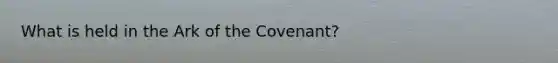 What is held in the Ark of the Covenant?